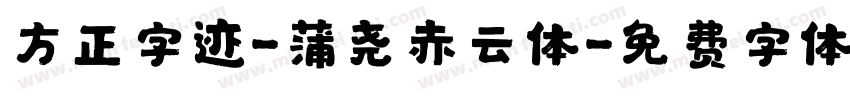 方正字迹-蒲尧赤云体-免费字体